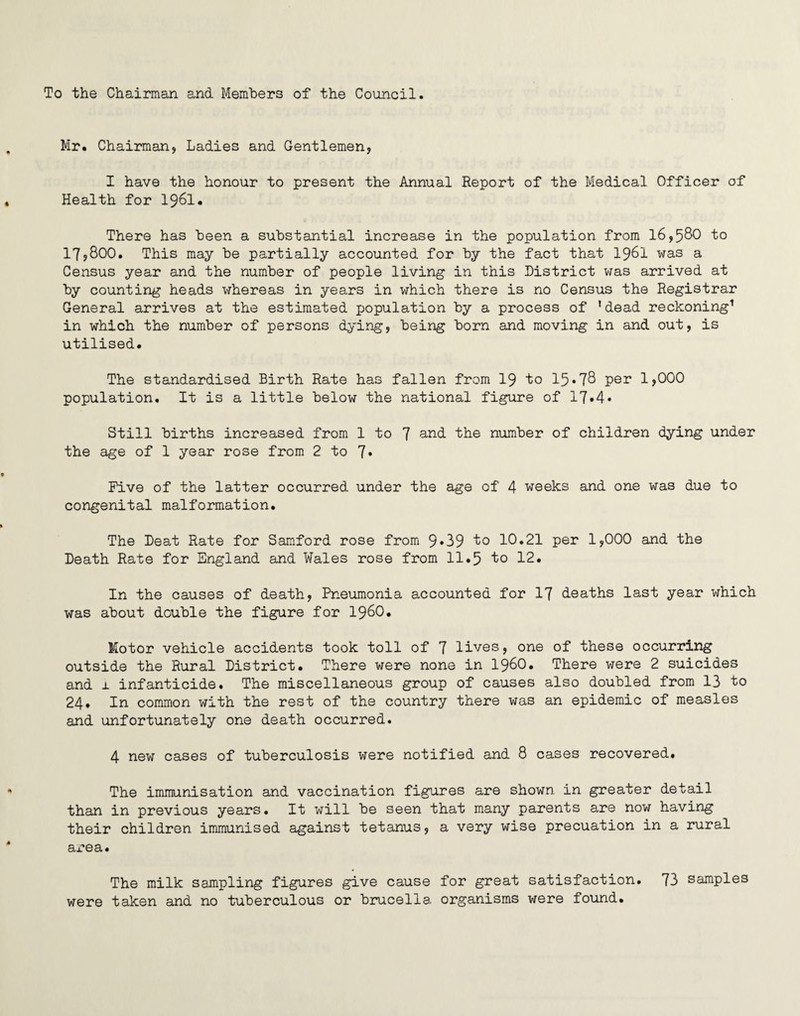 To the Chairman and Members of the Council.

Mr. Chairman, Ladies and Gentlemen,

I have the honour to present the Annual Report of the Medical Officer of Health for 1961.

There has been a substantial increase in the population from 16,580 to 17,800. This may be partially accounted for by the fact that 1961 was a Census year and the number of people living in this District was arrived at by counting heads whereas in years in which there is no Census the Registrar General arrives at the estimated population by a process of 'dead reckoning' in which the number of persons dying, being born and moving in and out, is utilised.

The standardised Birth Rate has fallen from 19 to 15.78 per 1,000 population. It is a little below the national figure of 17.4.

Still births increased from 1 to 7 and the number of children dying under the age of 1 year rose from 2 to 7.

Five of the latter occurred under the age of 4 weeks and one was due to congenital malformation.

The Deat Rate for Samford rose from 9.39 to 10.21 per 1,000 and the Death Rate for England and Wales rose from 11.5 to 12.

In the causes of death, Pneumonia accounted for 17 deaths last year which was about double the figure for 1960.

Motor vehicle accidents took toll of 7 lives, one of these occurring outside the Rural District. There were none in 1960. There were 2 suicides and 1 infanticide. The miscellaneous group of causes also doubled from 13 to 24. In common with the rest of the country there was an epidemic of measles and unfortunately one death occurred.

4 new cases of tuberculosis were notified and 8 cases recovered.

The immunisation and vaccination figures are shown in greater detail than in previous years. It will be seen that many parents are now having their children immunised against tetanus, a very wise precuation in a rural area.

The milk sampling figures give cause for great satisfaction. 73 samples were taken and no tuberculous or brucella organisms were found.